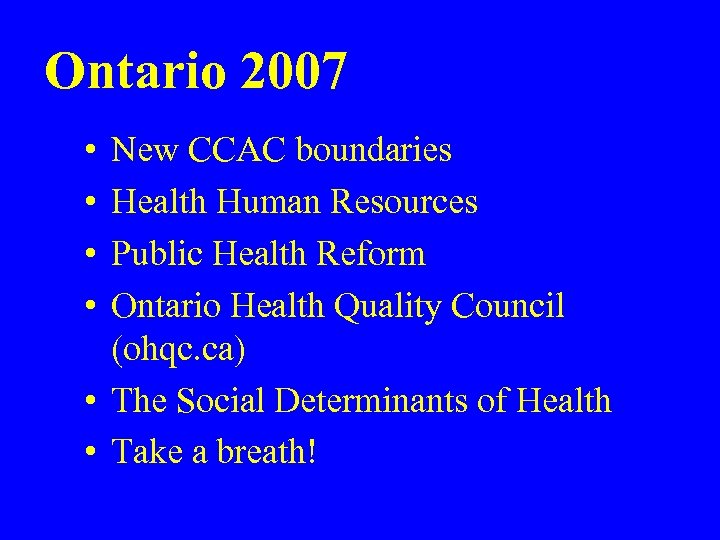 Ontario 2007

• New CCAC boundaries
• Health Human Resources
• Public Health Reform
• Ontario Health Quality Council (ohqc.ca)
• The Social Determinants of Health
• Take a breath!